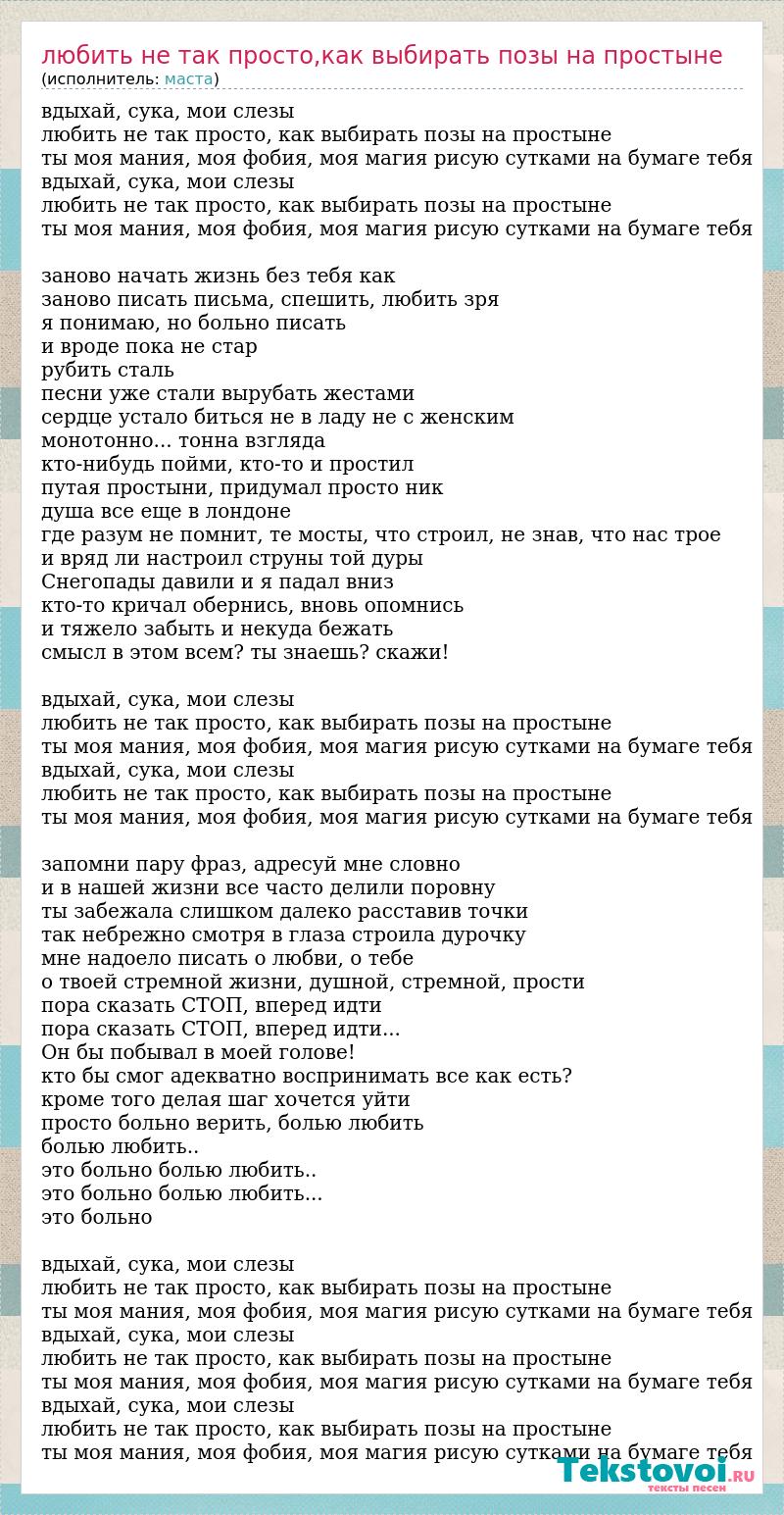 любить не так просто,как выбирать позы на простыне
(исполнитель: маста)

вдыхай, сука, мои слезы
любить не так просто, как выбирать позы на простыне
ты моя мания, моя фобия, моя магия рисую сутками на бумаге тебя
вдыхай, сука, мои слезы
любить не так просто, как выбирать позы на простыне
ты моя мания, моя фобия, моя магия рисую сутками на бумаге тебя

заново начать жизнь без тебя как
заново писать письма, спешить, любить зря
я понимаю, но больно писать
и вроде пока не стар
рубить сталь
песни уже стали вырубать жестами
сердце устало биться не в ладу не с женским
монотонно... тонна взгляда
кто-нибудь пойми, кто-то и простил
путая простыни, придумал просто ник
душа все еще в лондоне
где разум не помнит, те мосты, что строил, не знав, что нас трое
и вряд ли настроил струны той дуры
Снегопады давили и я падал вниз
кто-то кричал обернись, вновь опомнись
и тяжело забыть и некуда бежать
смысл в этом всем? ты знаешь? скажи!

вдыхай, сука, мои слезы
любить не так просто, как выбирать позы на простыне
ты моя мания, моя фобия, моя магия рисую сутками на бумаге тебя
вдыхай, сука, мои слезы
любить не так просто, как выбирать позы на простыне
ты моя мания, моя фобия, моя магия рисую сутками на бумаге тебя

запомни пару фраз, адресуй мне словно
и в нашей жизни все часто делили поровну
ты забежала слишком далеко расставив точки
так небрежно смотря в глаза строила дурочку
мне надоело писать о любви, о тебе
о твоей стремной жизни, душной, стремной, прости
пора сказать СТОП, вперед идти
пора сказать СТОП, вперед идти...
Он бы побывал в моей голове!
кто бы смог адекватно воспринимать все как есть?
кроме того делая шаг хочется уйти
просто больно верить, болью любить
болью любить..
это больно болью любить..
это больно болью любить...
это больно

вдыхай, сука, мои слезы
любить не так просто, как выбирать позы на простыне
ты моя мания, моя фобия, моя магия рисую сутками на бумаге тебя
вдыхай, сука, мои слезы
любить не так просто, как выбирать позы на простыне
ты моя мания, моя фобия, моя магия рисую сутками на бумаге тебя
вдыхай, сука, мои слезы
любить не так просто, как выбирать позы на простыне
ты моя мания, моя фобия, моя магия рисую сутками на бумаге тебя

Tekstovoi.RU
тексты песен